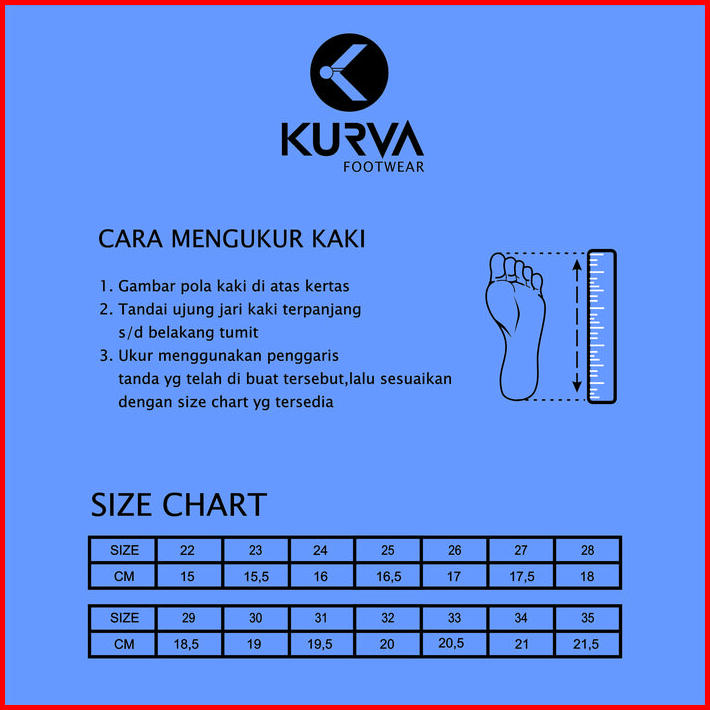 KURVA
FOOTWEAR

CARA MENGUKUR KAKI

1. Gambar pola kaki di atas kertas
2. Tandai ujung jari kaki terpanjang s/d belakang tumit
3. Ukur menggunakan penggaris tanda yg telah di buat tersebut,lalu sesuaikan dengan size chart yg tersedia

SIZE CHART

| SIZE | 22 | 23 | 24 | 25 | 26 | 27 | 28 |
|---|---|---|---|---|---|---|---|
| CM | 15 | 15,5 | 16 | 16,5 | 17 | 17,5 | 18 |

| SIZE | 29 | 30 | 31 | 32 | 33 | 34 | 35 |
|---|---|---|---|---|---|---|---|
| CM | 18,5 | 19 | 19,5 | 20 | 20,5 | 21 | 21,5 |